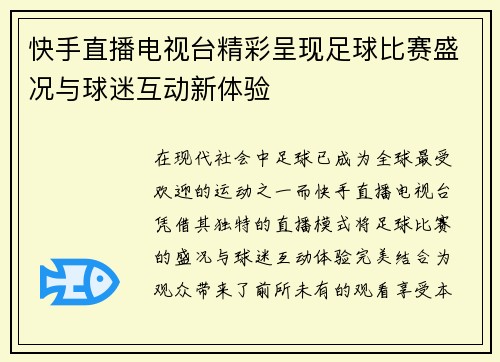 快手直播电视台精彩呈现足球比赛盛况与球迷互动新体验

在现代社会中足球已成为全球最受欢迎的运动之一而快手直播电视台凭借其独特的直播模式将足球比赛的盛况与球迷互动体验完美结合为观众带来了前所未有的观看享受本